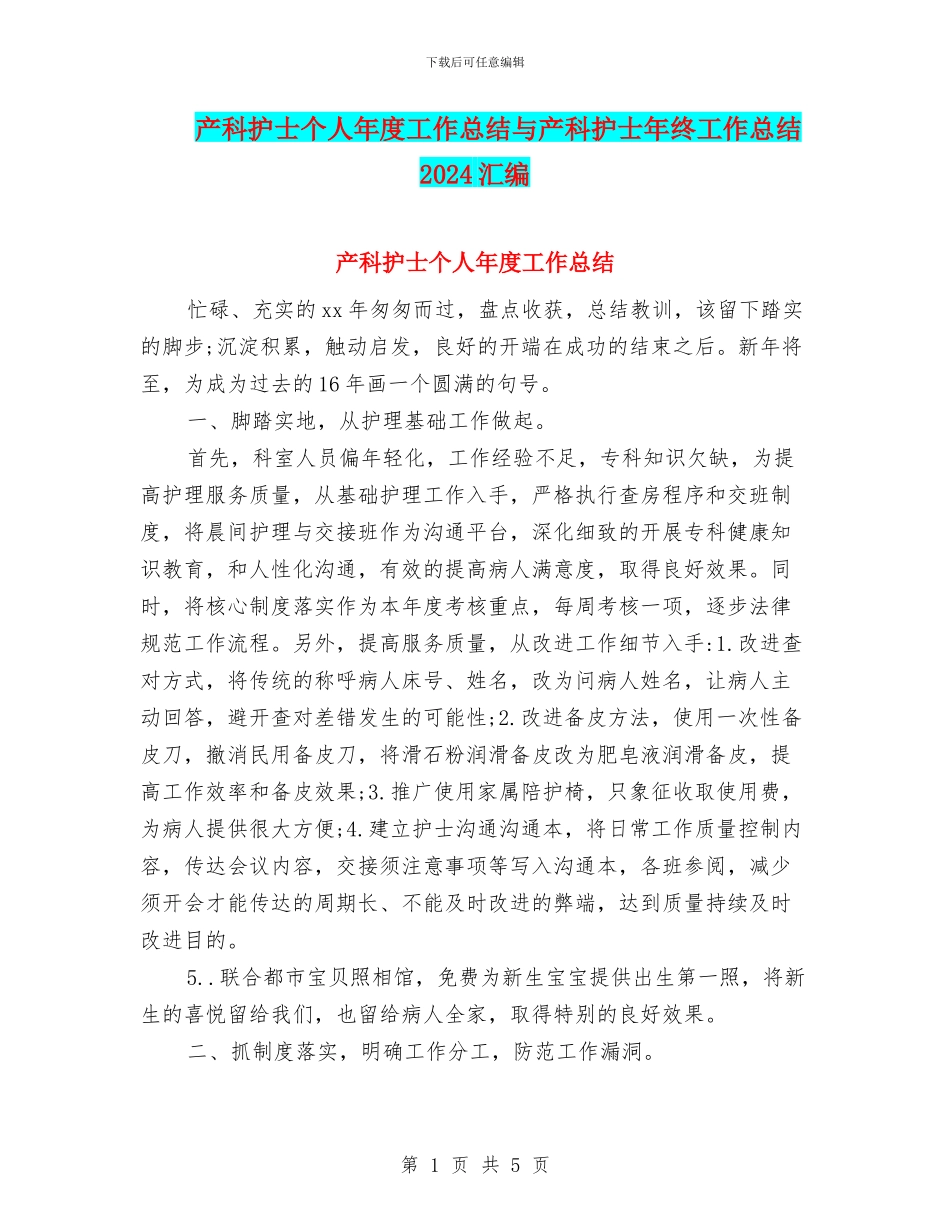 下载后可任意编辑

产科护士个人年度工作总结与产科护士年终工作总结2024汇编

产科护士个人年度工作总结

忙碌、充实的xx年匆匆而过，盘点收获，总结教训，该留下踏实的脚步;沉淀积累，触动启发，良好的开端在成功的结束之后。新年将至，为成为过去的16年画一个圆满的句号。

一、脚踏实地，从护理基础工作做起。

首先，科室人员偏年轻化，工作经验不足，专科知识欠缺，为提高护理服务质量，从基础护理工作入手，严格执行查房程序和交班制度，将晨间护理与交接班作为沟通平台，深化细致的开展专科健康知识教育，和人性化沟通，有效的提高病人满意度，取得良好效果。同时，将核心制度落实作为本年度考核重点，每周考核一项，逐步法律规范工作流程。另外，提高服务质量，从改进工作细节入手:1.改进查对方式，将传统的称呼病人床号、姓名，改为问病人姓名，让病人主动回答，避开查对差错发生的可能性;2.改进备皮方法，使用一次性备皮刀，撤消民用备皮刀，将滑石粉润滑备皮改为肥皂液润滑备皮，提高工作效率和备皮效果;3.推广使用家属陪护椅，只象征收取使用费，为病人提供很大方便;4.建立护士沟通沟通本，将日常工作质量控制内容，传达会议内容，交接须注意事项等写入沟通本，各班参阅，减少须开会才能传达的周期长、不能及时改进的弊端，达到质量持续及时改进目的。

5..联合都市宝贝照相馆，免费为新生宝宝提供出生第一照，将新生的喜悦留给我们，也留给病人全家，取得特别的良好效果。

二、抓制度落实，明确工作分工，防范工作漏洞。

第 1 页 共 5 页